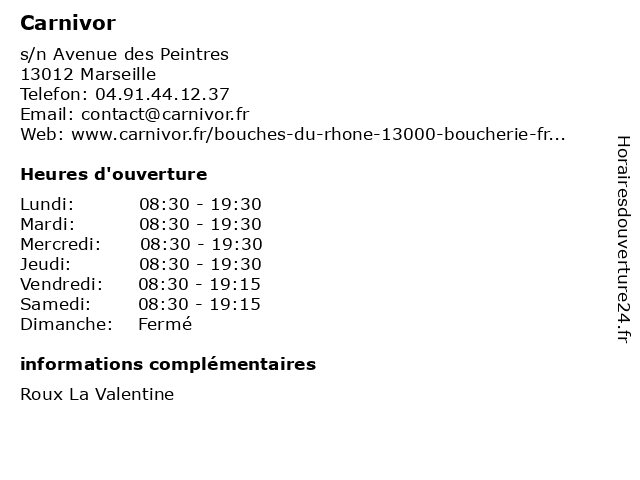 Carnivor

s/n Avenue des Peintres
13012 Marseille
Telefon: 04.91.44.12.37
Email: contact@carnivor.fr
Web: www.carnivor.fr/bouches-du-rhone-13000-boucherie-fr...

Heures d'ouverture

| | |
|---|---|
| Lundi: | 08:30 - 19:30 |
| Mardi: | 08:30 - 19:30 |
| Mercredi: | 08:30 - 19:30 |
| Jeudi: | 08:30 - 19:30 |
| Vendredi: | 08:30 - 19:15 |
| Samedi: | 08:30 - 19:15 |
| Dimanche: | Fermé |

informations complémentaires

Roux La Valentine

Horairesdouverture24.fr